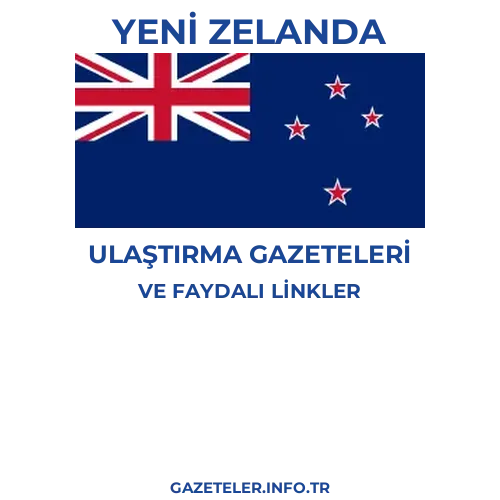 YENİ ZELANDA

ULAŞTIRMA GAZETELERİ

VE FAYDALI LİNKLER

GAZETELER.INFO.TR